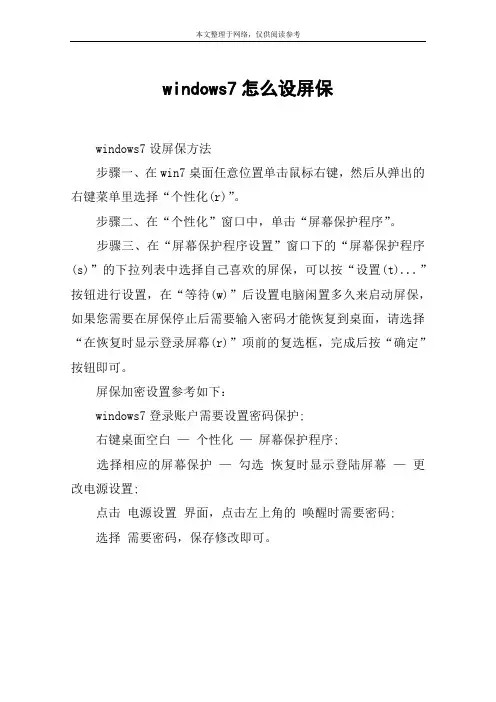 本文整理于网络，仅供阅读参考

windows7 怎么设屏保

windows7 设屏保方法

步骤一、在 win7 桌面任意位置单击鼠标右键，然后从弹出的右键菜单里选择“个性化(r)”。

步骤二、在“个性化”窗口中，单击“屏幕保护程序”。

步骤三、在“屏幕保护程序设置”窗口下的“屏幕保护程序(s)”的下拉列表中选择自己喜欢的屏保，可以按“设置(t)...”按钮进行设置，在“等待(w)”后设置电脑闲置多久来启动屏保，如果您需要在屏保停止后需要输入密码才能恢复到桌面，请选择“在恢复时显示登录屏幕(r)”项前的复选框，完成后按“确定”按钮即可。

屏保加密设置参考如下：

windows7 登录账户需要设置密码保护;

右键桌面空白 — 个性化 — 屏幕保护程序;

选择相应的屏幕保护 — 勾选 恢复时显示登陆屏幕 — 更改电源设置;

点击 电源设置 界面，点击左上角的 唤醒时需要密码;

选择 需要密码，保存修改即可。